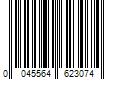 0 045564 623074